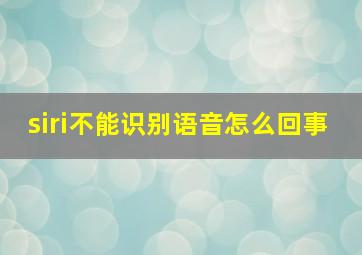 siri不能识别语音怎么回事